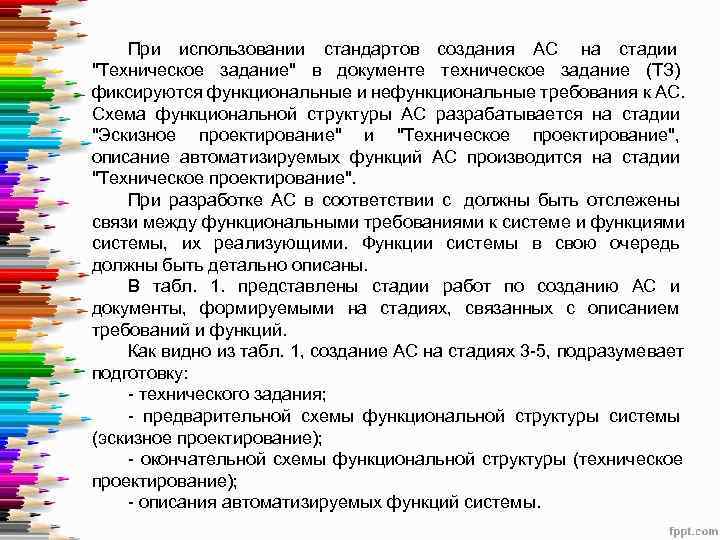 При использовании стандартов создания АС на стадии "Техническое задание" в документе техническое задание (ТЗ) фиксируются функциональные и нефункциональные требования к АС. Схема функциональной структуры АС разрабатывается на стадии "Эскизное проектирование" и "Техническое проектирование", описание автоматизируемых функций АС производится на стадии "Техническое проектирование".

При разработке АС в соответствии с должны быть отслежены связи между функциональными требованиями к системе и функциями системы, их реализующими. Функции системы в свою очередь должны быть детально описаны.

В табл. 1. представлены стадии работ по созданию АС и документы, формируемыми на стадиях, связанных с описанием требований и функций.

Как видно из табл. 1, создание АС на стадиях 3-5, подразумевает подготовку:

- технического задания;

- предварительной схемы функциональной структуры системы (эскизное проектирование);

- окончательной схемы функциональной структуры (техническое проектирование);

- описания автоматизируемых функций системы.

fppt.com